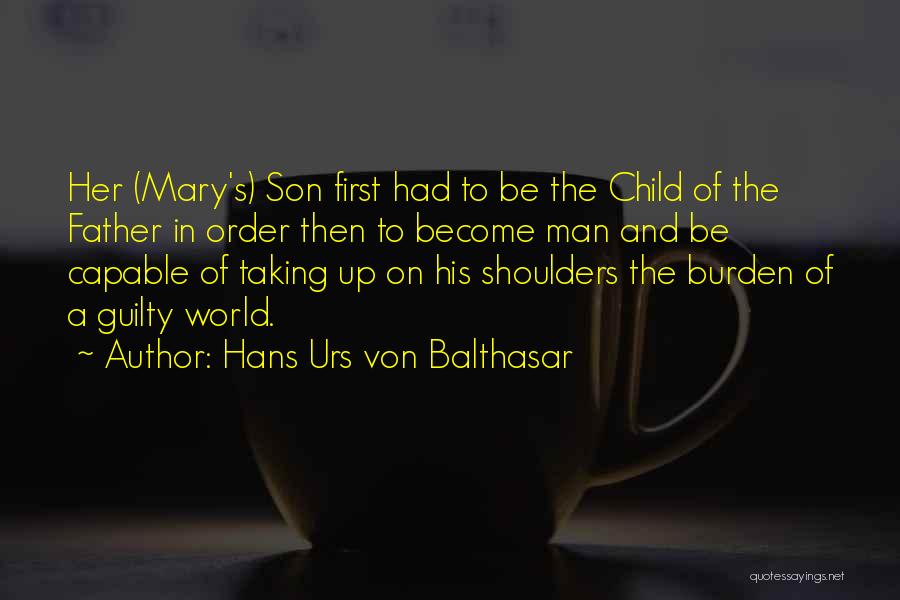 Her (Mary's) Son first had to be the Child of the Father in order then to become man and be capable of taking up on his shoulders the burden of a guilty world.

~ Author: Hans Urs von Balthasar

quotessayings.net